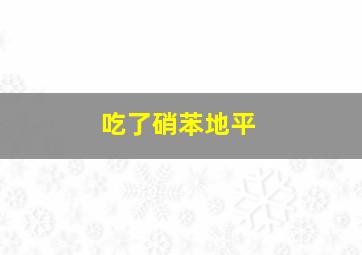 吃了硝苯地平